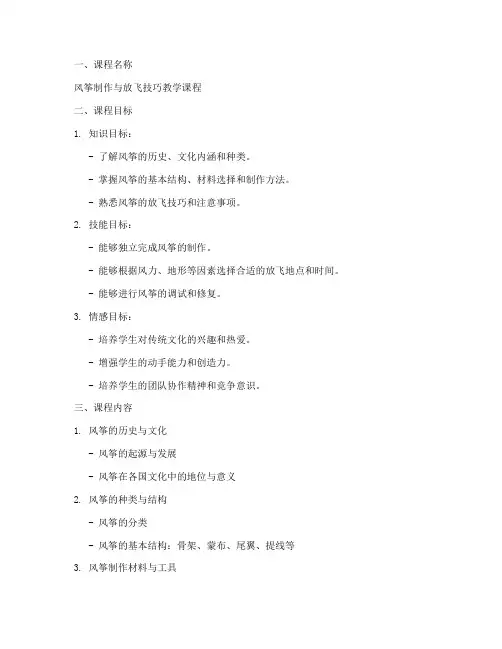 一、课程名称

风筝制作与放飞技巧教学课程

二、课程目标

1. 知识目标：

- 了解风筝的历史、文化内涵和种类。

- 掌握风筝的基本结构、材料选择和制作方法。

- 熟悉风筝的放飞技巧和注意事项。

2. 技能目标：

- 能够独立完成风筝的制作。

- 能够根据风力、地形等因素选择合适的放飞地点和时间。

- 能够进行风筝的调试和修复。

3. 情感目标：

- 培养学生对传统文化的兴趣和热爱。

- 增强学生的动手能力和创造力。

- 培养学生的团队协作精神和竞争意识。

三、课程内容

1. 风筝的历史与文化

- 风筝的起源与发展

- 风筝在各国文化中的地位与意义

2. 风筝的种类与结构

- 风筝的分类

- 风筝的基本结构：骨架、蒙布、尾翼、提线等

3. 风筝制作材料与工具